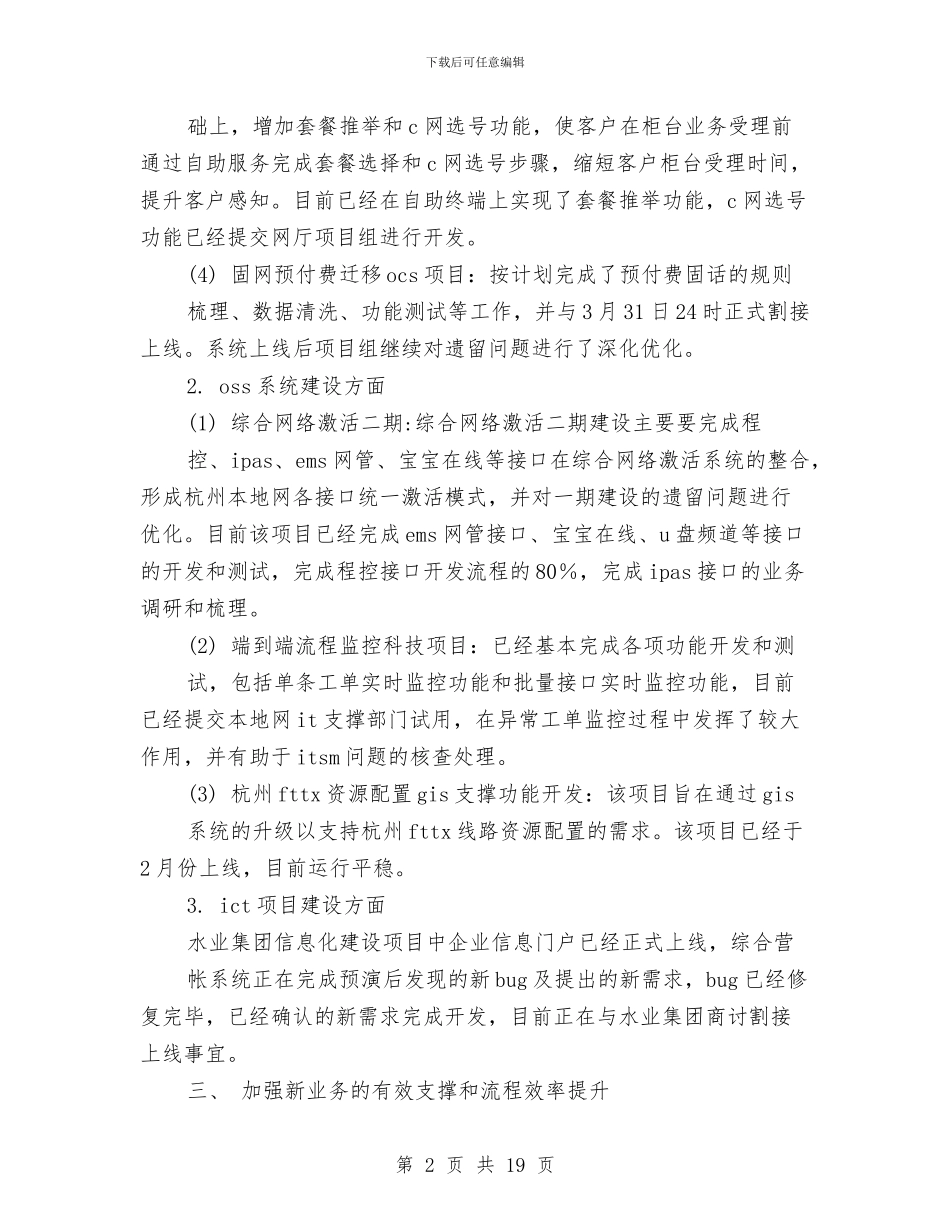 下载后可任意编辑

础上，增加套餐推举和c网选号功能，使客户在柜台业务受理前通过自助服务完成套餐选择和c网选号步骤，缩短客户柜台受理时间，提升客户感知。目前已经在自助终端上实现了套餐推举功能，c网选号功能已经提交网厅项目组进行开发。

(4) 固网预付费迁移ocs项目：按计划完成了预付费固话的规则梳理、数据清洗、功能测试等工作，并与3月31日24时正式割接上线。系统上线后项目组继续对遗留问题进行了深化优化。

2. oss系统建设方面

(1) 综合网络激活二期:综合网络激活二期建设主要要完成程控、ipas、ems网管、宝宝在线等接口在综合网络激活系统的整合，形成杭州本地网各接口统一激活模式，并对一期建设的遗留问题进行优化。目前该项目已经完成ems网管接口、宝宝在线、u盘频道等接口的开发和测试，完成程控接口开发流程的80%，完成ipas接口的业务调研和梳理。

(2) 端到端流程监控科技项目：已经基本完成各项功能开发和测试，包括单条工单实时监控功能和批量接口实时监控功能，目前已经提交本地网it支撑部门试用，在异常工单监控过程中发挥了较大作用，并有助于itsm问题的核查处理。

(3) 杭州fttx资源配置gis支撑功能开发：该项目旨在通过gis系统的升级以支持杭州fttx线路资源配置的需求。该项目已经于2月份上线，目前运行平稳。

3. ict项目建设方面

水业集团信息化建设项目中企业信息门户已经正式上线，综合营帐系统正在完成预演后发现的新bug及提出的新需求，bug已经修复完毕，已经确认的新需求完成开发，目前正在与水业集团商讨割接上线事宜。

三、 加强新业务的有效支撑和流程效率提升

第 2 页 共 19 页